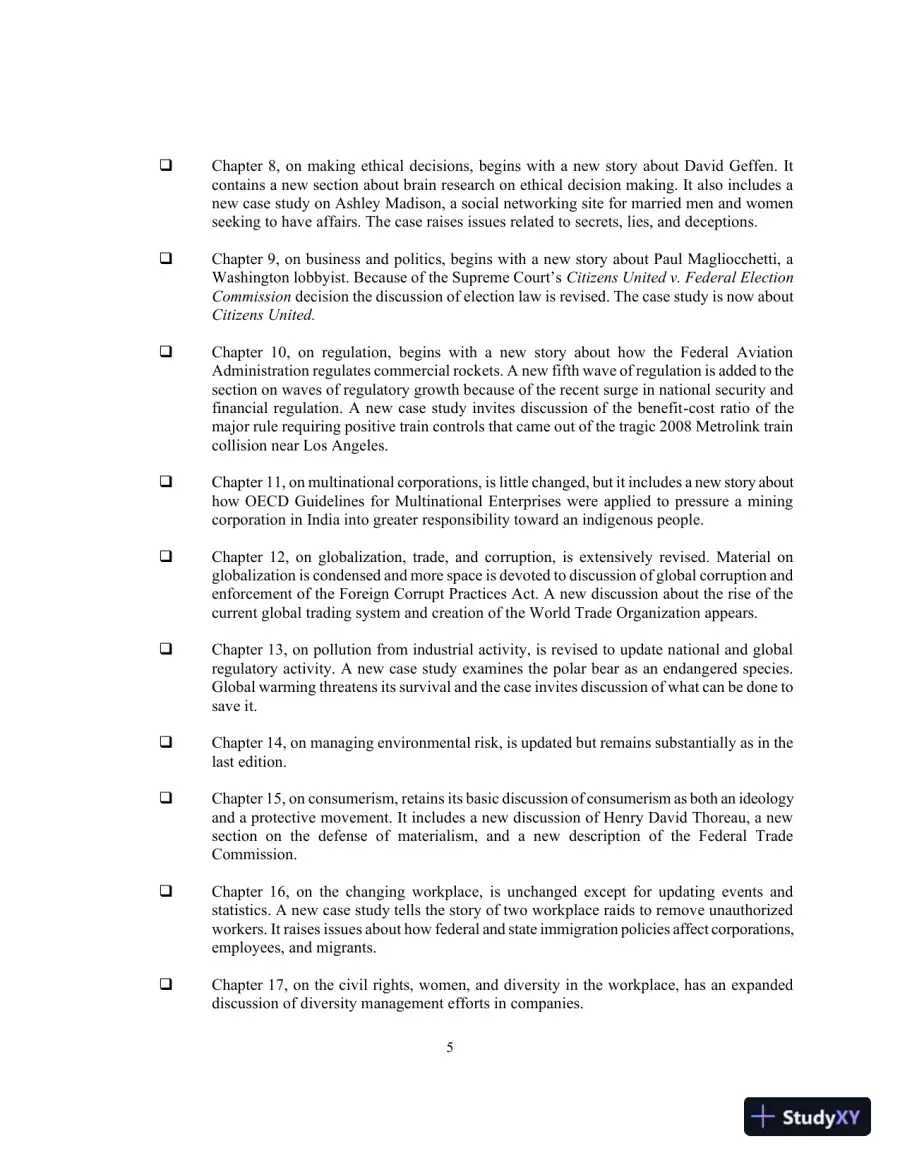 ☐ Chapter 8, on making ethical decisions, begins with a new story about David Geffen. It contains a new section about brain research on ethical decision making. It also includes a new case study on Ashley Madison, a social networking site for married men and women seeking to have affairs. The case raises issues related to secrets, lies, and deceptions.

☐ Chapter 9, on business and politics, begins with a new story about Paul Magliocchetti, a Washington lobbyist. Because of the Supreme Court's Citizens United v. Federal Election Commission decision the discussion of election law is revised. The case study is now about Citizens United.

☐ Chapter 10, on regulation, begins with a new story about how the Federal Aviation Administration regulates commercial rockets. A new fifth wave of regulation is added to the section on waves of regulatory growth because of the recent surge in national security and financial regulation. A new case study invites discussion of the benefit-cost ratio of the major rule requiring positive train controls that came out of the tragic 2008 Metrolink train collision near Los Angeles.

☐ Chapter 11, on multinational corporations, is little changed, but it includes a new story about how OECD Guidelines for Multinational Enterprises were applied to pressure a mining corporation in India into greater responsibility toward an indigenous people.

☐ Chapter 12, on globalization, trade, and corruption, is extensively revised. Material on globalization is condensed and more space is devoted to discussion of global corruption and enforcement of the Foreign Corrupt Practices Act. A new discussion about the rise of the current global trading system and creation of the World Trade Organization appears.

☐ Chapter 13, on pollution from industrial activity, is revised to update national and global regulatory activity. A new case study examines the polar bear as an endangered species. Global warming threatens its survival and the case invites discussion of what can be done to save it.

☐ Chapter 14, on managing environmental risk, is updated but remains substantially as in the last edition.

☐ Chapter 15, on consumerism, retains its basic discussion of consumerism as both an ideology and a protective movement. It includes a new discussion of Henry David Thoreau, a new section on the defense of materialism, and a new description of the Federal Trade Commission.

☐ Chapter 16, on the changing workplace, is unchanged except for updating events and statistics. A new case study tells the story of two workplace raids to remove unauthorized workers. It raises issues about how federal and state immigration policies affect corporations, employees, and migrants.

☐ Chapter 17, on the civil rights, women, and diversity in the workplace, has an expanded discussion of diversity management efforts in companies.

5

StudyXY